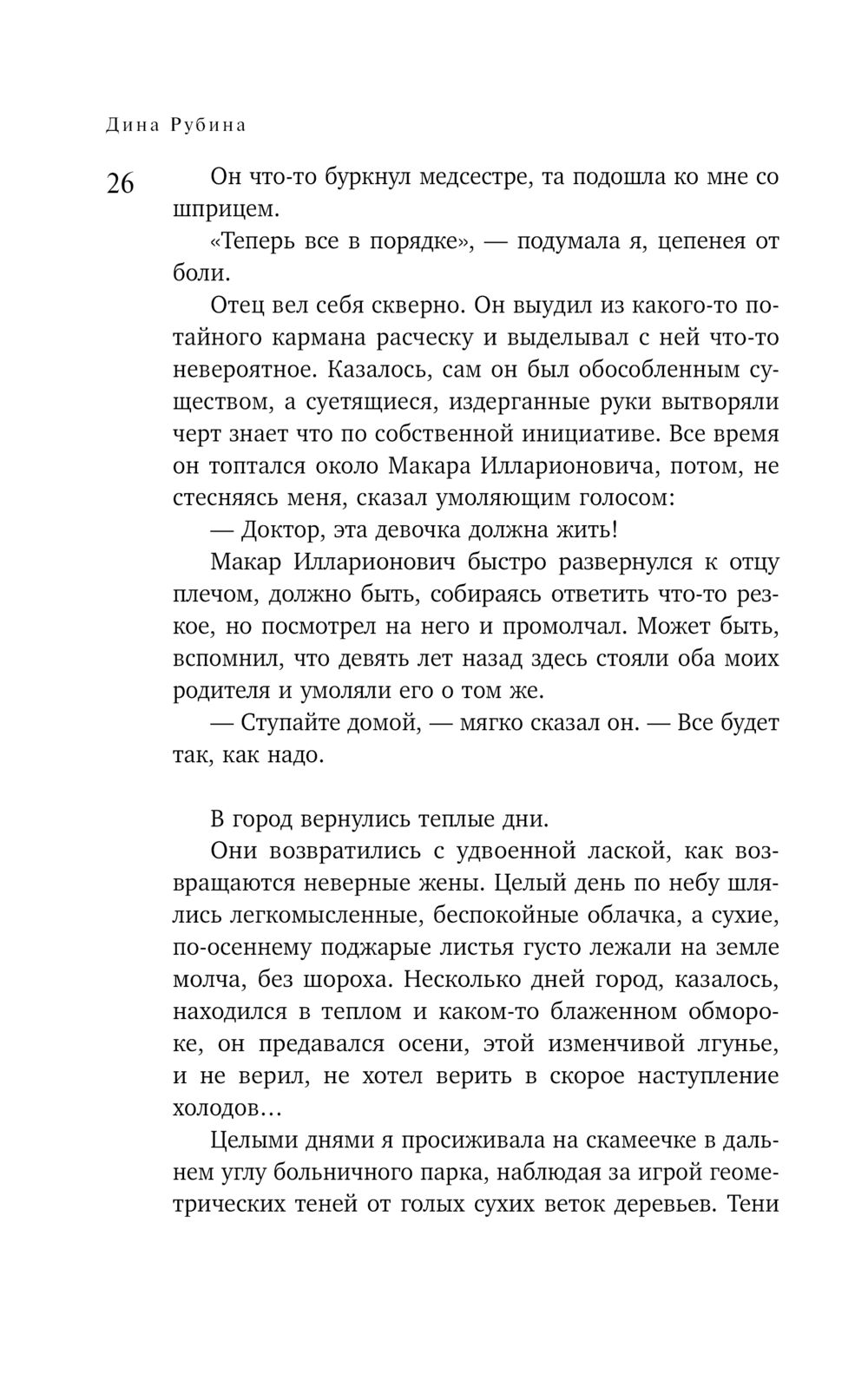 Дина Рубина

26

Он что-то буркнул медсестре, та подошла ко мне со шприцем.

«Теперь все в порядке», — подумала я, цепенея от боли.

Отец вел себя скверно. Он выудил из какого-то потайного кармана расческу и выделывал с ней что-то невероятное. Казалось, сам он был обособленным существом, а суетящиеся, издерганные руки вытворяли черт знает что по собственной инициативе. Все время он топтался около Макара Илларионовича, потом, не стесняясь меня, сказал умоляющим голосом:

— Доктор, эта девочка должна жить!

Макар Илларионович быстро развернулся к отцу плечом, должно быть, собираясь ответить что-то резкое, но посмотрел на него и промолчал. Может быть, вспомнил, что девять лет назад здесь стояли оба моих родителя и умоляли его о том же.

— Ступайте домой, — мягко сказал он. — Все будет так, как надо.

В город вернулись теплые дни.

Они возвратились с удвоенной лаской, как возвращаются неверные жены. Целый день по небу шлялись легкомысленные, беспокойные облачка, а сухие, по-осеннему поджарые листья густо лежали на земле молча, без шороха. Несколько дней город, казалось, находился в теплом и каком-то блаженном обмороке, он предавался осени, этой изменчивой лгунье, и не верил, не хотел верить в скорое наступление холодов...

Целыми днями я просиживала на скамеечке в дальнем углу больничного парка, наблюдая за игрой геометрических теней от голых сухих веток деревьев. Тени